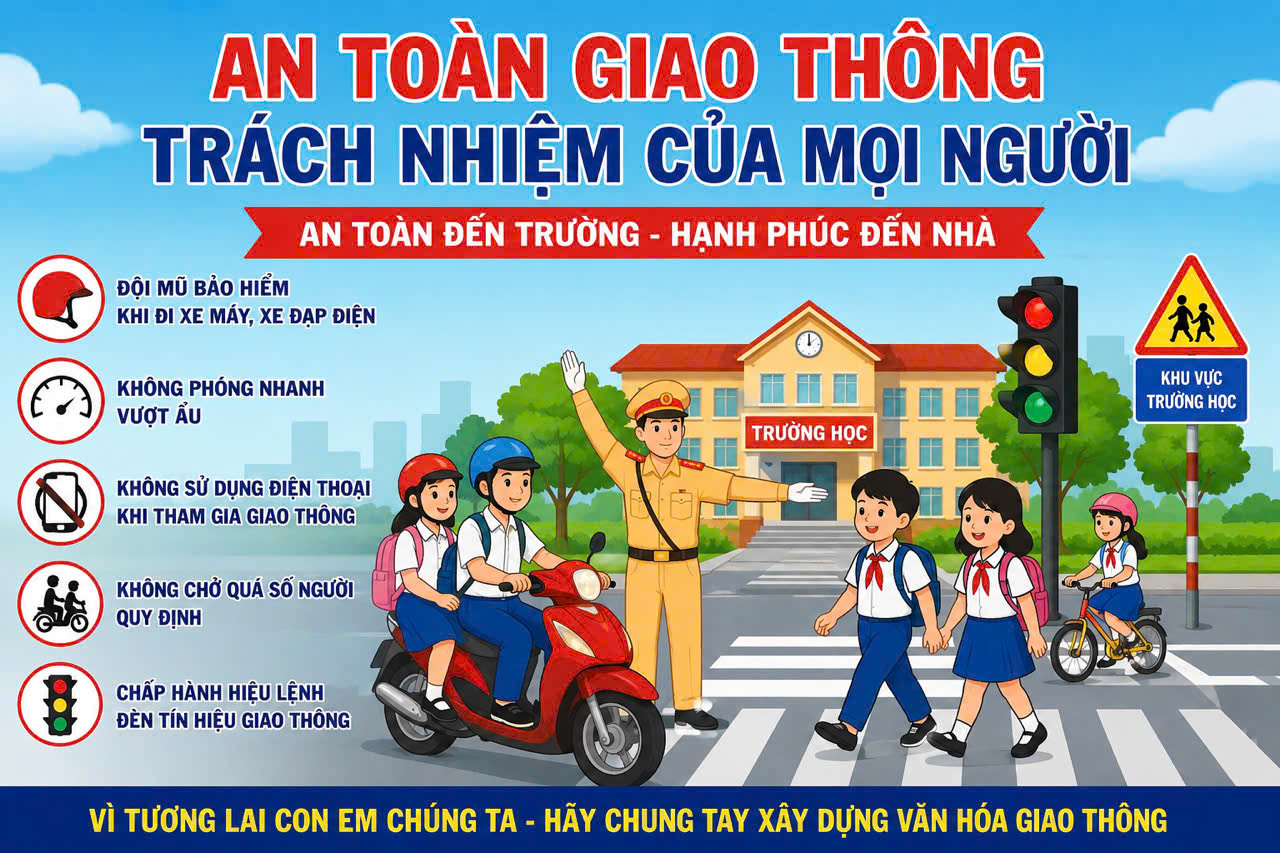 AN TOÀN GIAO THÔNG
TRÁCH NHIỆM CỦA MỌI NGƯỜI

AN TOÀN ĐẾN TRƯỜNG - HẠNH PHÚC ĐẾN NHÀ

ĐỘI MŨ BẢO HIỂM
KHI ĐI XE MÁY, XE ĐẠP ĐIỆN

KHÔNG PHÓNG NHANH
VƯỢT ẨU

KHÔNG SỬ DỤNG ĐIỆN THOẠI
KHI THAM GIA GIAO THÔNG

KHÔNG CHỞ QUÁ SỐ NGƯỜI
QUY ĐỊNH

CHẤP HÀNH HIỆU LỆNH
ĐÈN TÍN HIỆU GIAO THÔNG

TRƯỜNG HỌC

KHU VỰC
TRƯỜNG HỌC

VÌ TƯƠNG LAI CON EM CHÚNG TA - HÃY CHUNG TAY XÂY DỰNG VĂN HÓA GIAO THÔNG